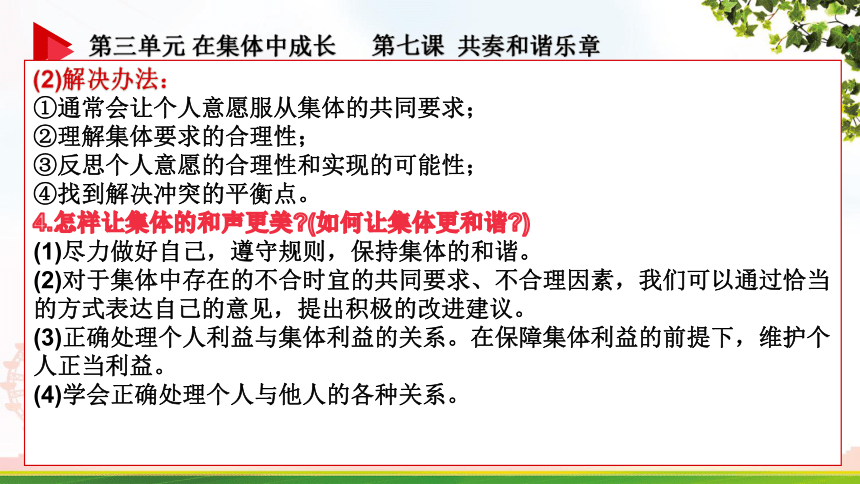 第三单元 在集体中成长　第七课 共奏和谐乐章

(2)解决办法：
①通常会让个人意愿服从集体的共同要求；
②理解集体要求的合理性；
③反思个人意愿的合理性和实现的可能性；
④找到解决冲突的平衡点。
4.怎样让集体的和声更美?(如何让集体更和谐?)
(1)尽力做好自己，遵守规则，保持集体的和谐。
(2)对于集体中存在的不合时宜的共同要求、不合理因素，我们可以通过恰当的方式表达自己的意见，提出积极的改进建议。
(3)正确处理个人利益与集体利益的关系。在保障集体利益的前提下，维护个人正当利益。
(4)学会正确处理个人与他人的各种关系。